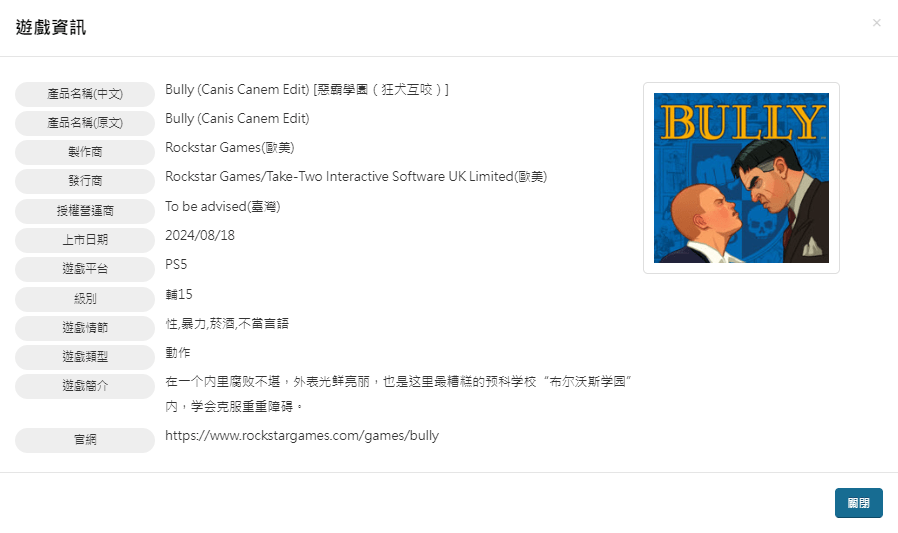 遊戲資訊

×

| | |
|---|---|
| 產品名稱(中文) | Bully (Canis Canem Edit) [惡霸學園（狂犬互咬）] |
| 產品名稱(原文) | Bully (Canis Canem Edit) |
| 製作商 | Rockstar Games(歐美) |
| 發行商 | Rockstar Games/Take-Two Interactive Software UK Limited(歐美) |
| 授權營運商 | To be advised(臺灣) |
| 上市日期 | 2024/08/18 |
| 遊戲平台 | PS5 |
| 級別 | 輔15 |
| 遊戲情節 | 性,暴力,菸酒,不當言語 |
| 遊戲類型 | 動作 |
| 遊戲簡介 | 在一个内里腐败不堪，外表光鲜亮丽，也是这里最糟糕的预科学校“布尔沃斯学园”内，学会克服重重障碍。 |
| 官網 | https://www.rockstargames.com/games/bully |

BULLY

關閉